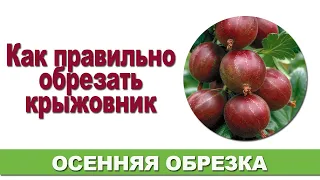 Как правильно обрезать крыжовник

ОСЕННЯЯ ОБРЕЗКА